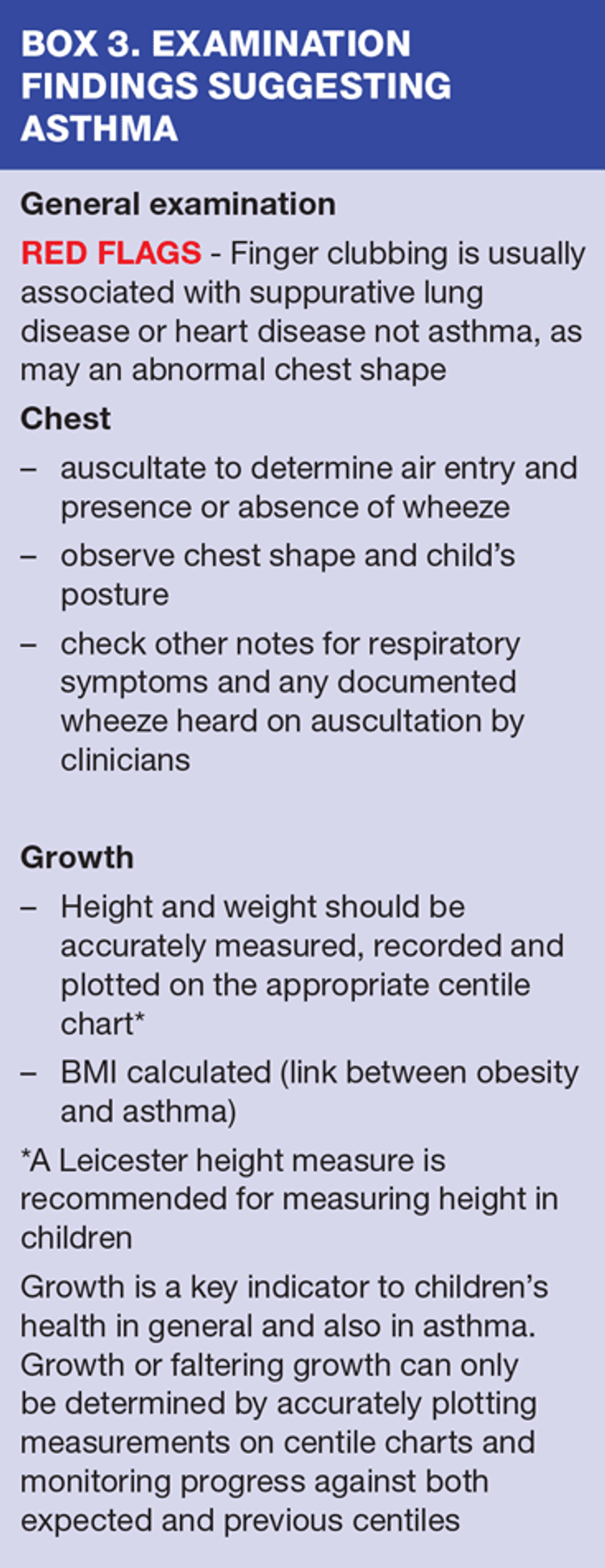 BOX 3. EXAMINATION FINDINGS SUGGESTING ASTHMA

General examination

RED FLAGS - Finger clubbing is usually associated with suppurative lung disease or heart disease not asthma, as may an abnormal chest shape

Chest

– auscultate to determine air entry and presence or absence of wheeze

– observe chest shape and child's posture

– check other notes for respiratory symptoms and any documented wheeze heard on auscultation by clinicians

Growth

– Height and weight should be accurately measured, recorded and plotted on the appropriate centile chart*

– BMI calculated (link between obesity and asthma)

*A Leicester height measure is recommended for measuring height in children

Growth is a key indicator to children's health in general and also in asthma. Growth or faltering growth can only be determined by accurately plotting measurements on centile charts and monitoring progress against both expected and previous centiles